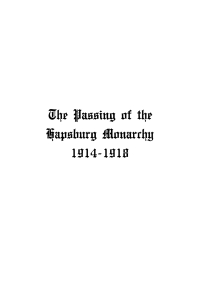 The Passing of the Hapsburg Monarchy 1914-1918